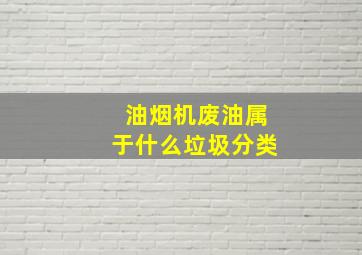 油烟机废油属于什么垃圾分类